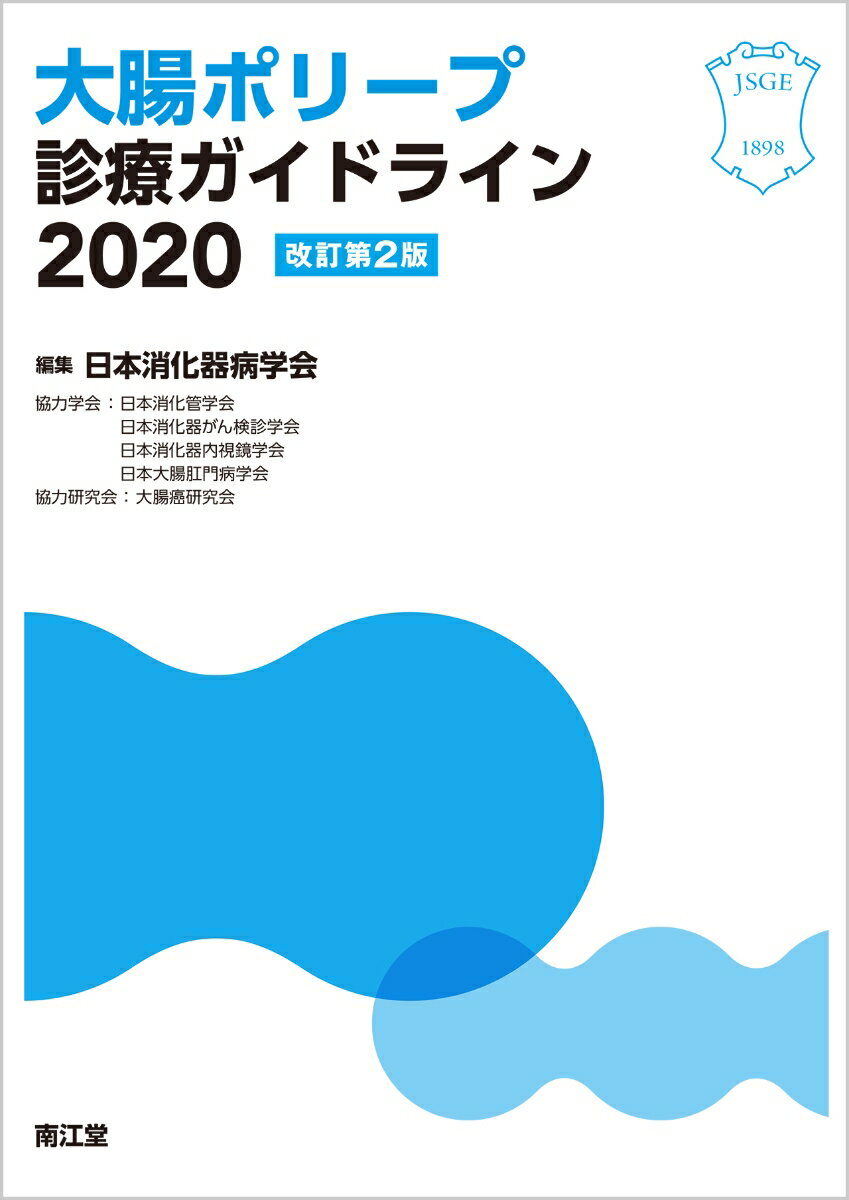 大腸ポリープ
診療ガイドライン
2020 改訂第2版

JSGE
1898

編集 日本消化器病学会

協力学会：日本消化管学会
日本消化器がん検診学会
日本消化器内視鏡学会
日本大腸肛門病学会
協力研究会：大腸癌研究会

南江堂